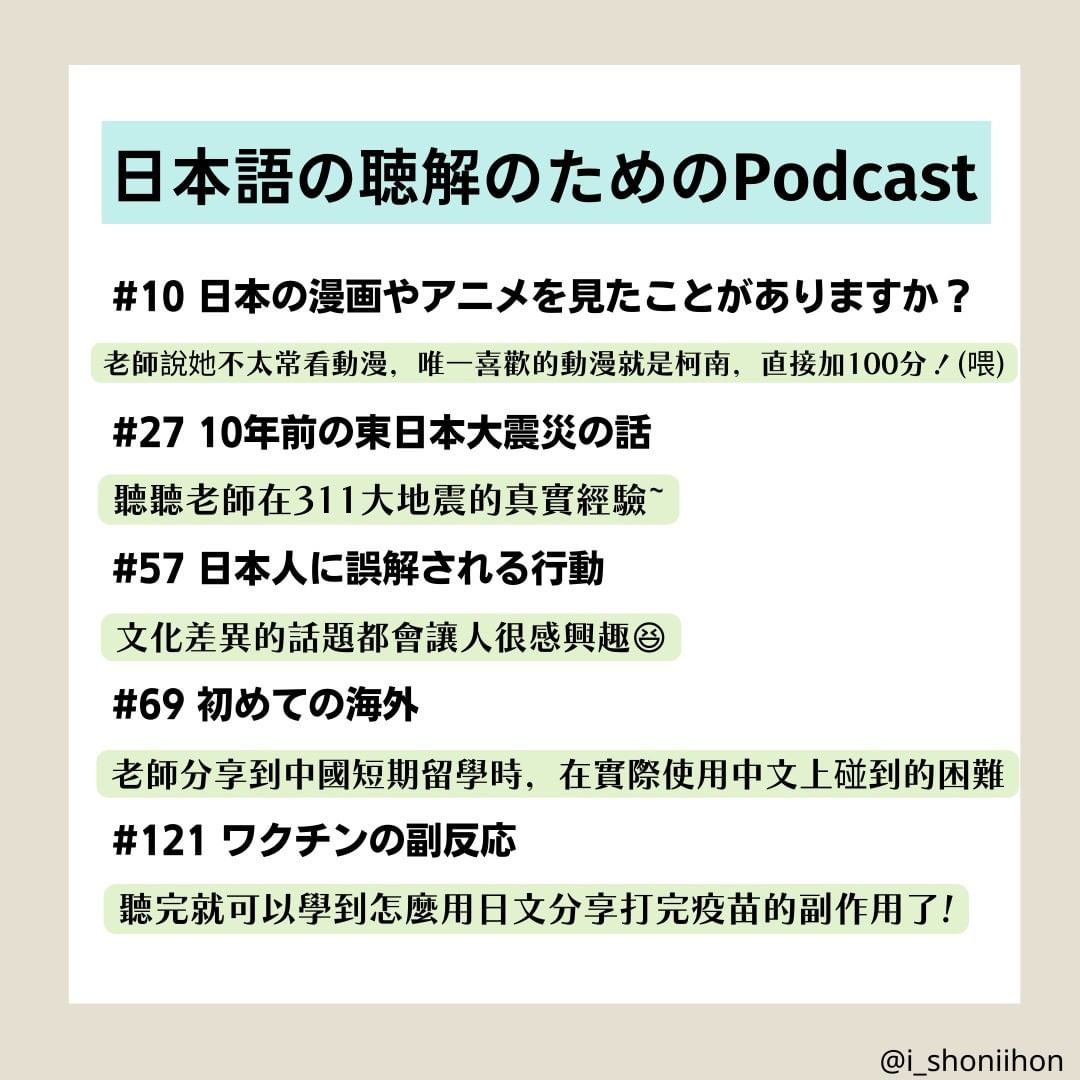 日本語の聴解のためのPodcast

#10 日本の漫画やアニメを見たことがありますか？

老師說她不太常看動漫，唯一喜歡的動漫就是柯南，直接加100分！(喂)

#27 10年前の東日本大震災の話

聽聽老師在311大地震的真實經驗~

#57 日本人に誤解される行動

文化差異的話題都會讓人很感興趣😆

#69 初めての海外

老師分享到中國短期留學時，在實際使用中文上碰到的困難

#121 ワクチンの副反応

聽完就可以學到怎麼用日文分享打完疫苗的副作用了！

@i_shoniihon